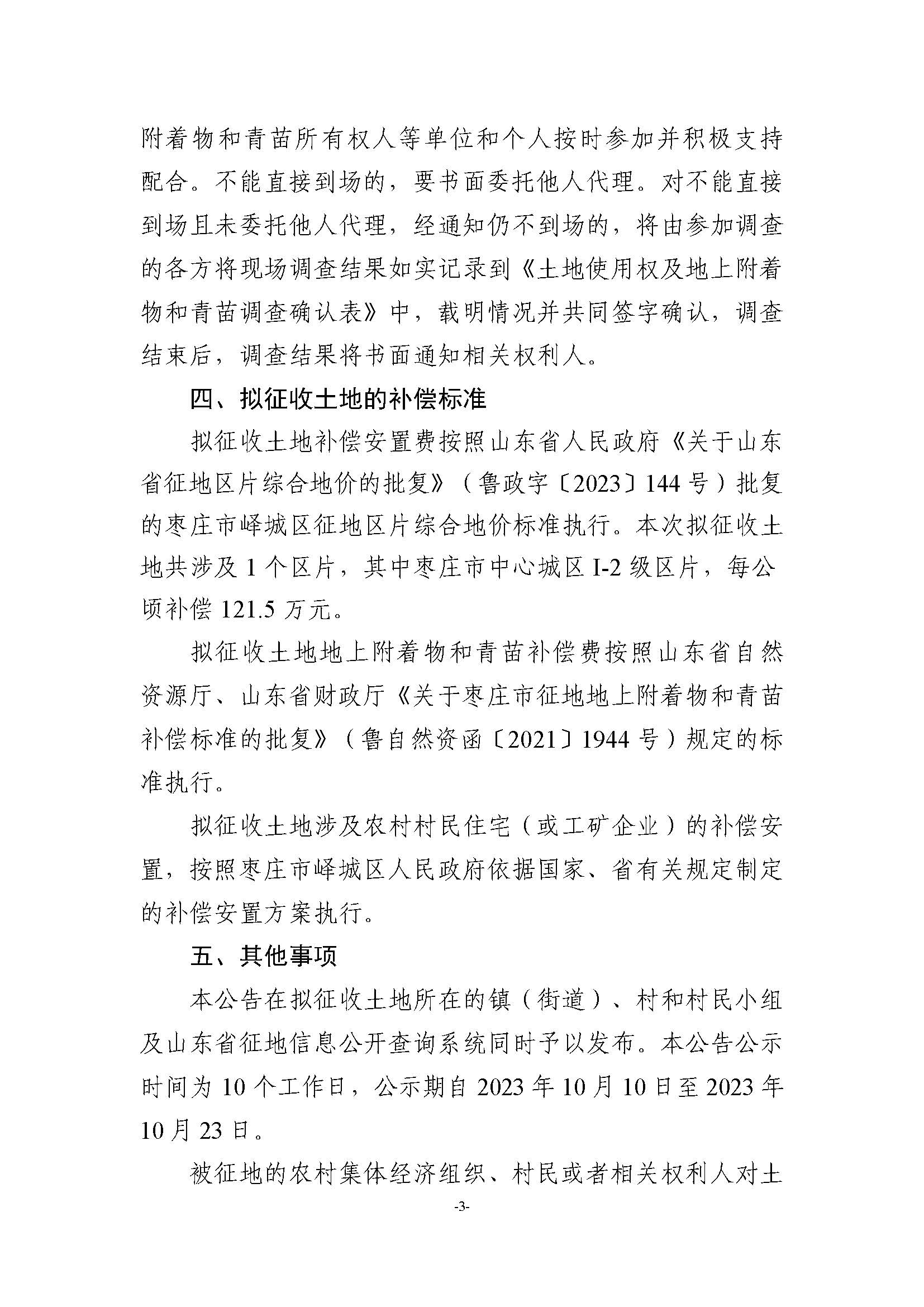 附着物和青苗所有权人等单位和个人按时参加并积极支持配合。不能直接到场的，要书面委托他人代理。对不能直接到场且未委托他人代理，经通知仍不到场的，将由参加调查的各方将现场调查结果如实记录到《土地使用权及地上附着物和青苗调查确认表》中，载明情况并共同签字确认，调查结束后，调查结果将书面通知相关权利人。

四、拟征收土地的补偿标准

拟征收土地补偿安置费按照山东省人民政府《关于山东省征地区片综合地价的批复》（鲁政字〔2023〕144号）批复的枣庄市峄城区征地区片综合地价标准执行。本次拟征收土地共涉及1个区片，其中枣庄市中心城区I-2级区片，每公顷补偿121.5万元。

拟征收土地地上附着物和青苗补偿费按照山东省自然资源厅、山东省财政厅《关于枣庄市征地地上附着物和青苗补偿标准的批复》（鲁自然资函〔2021〕1944号）规定的标准执行。

拟征收土地涉及农村村民住宅（或工矿企业）的补偿安置，按照枣庄市峄城区人民政府依据国家、省有关规定制定的补偿安置方案执行。

五、其他事项

本公告在拟征收土地所在的镇（街道）、村和村民小组及山东省征地信息公开查询系统同时予以发布。本公告公示时间为10个工作日，公示期自2023年10月10日至2023年10月23日。

被征地的农村集体经济组织、村民或者相关权利人对土

-3-